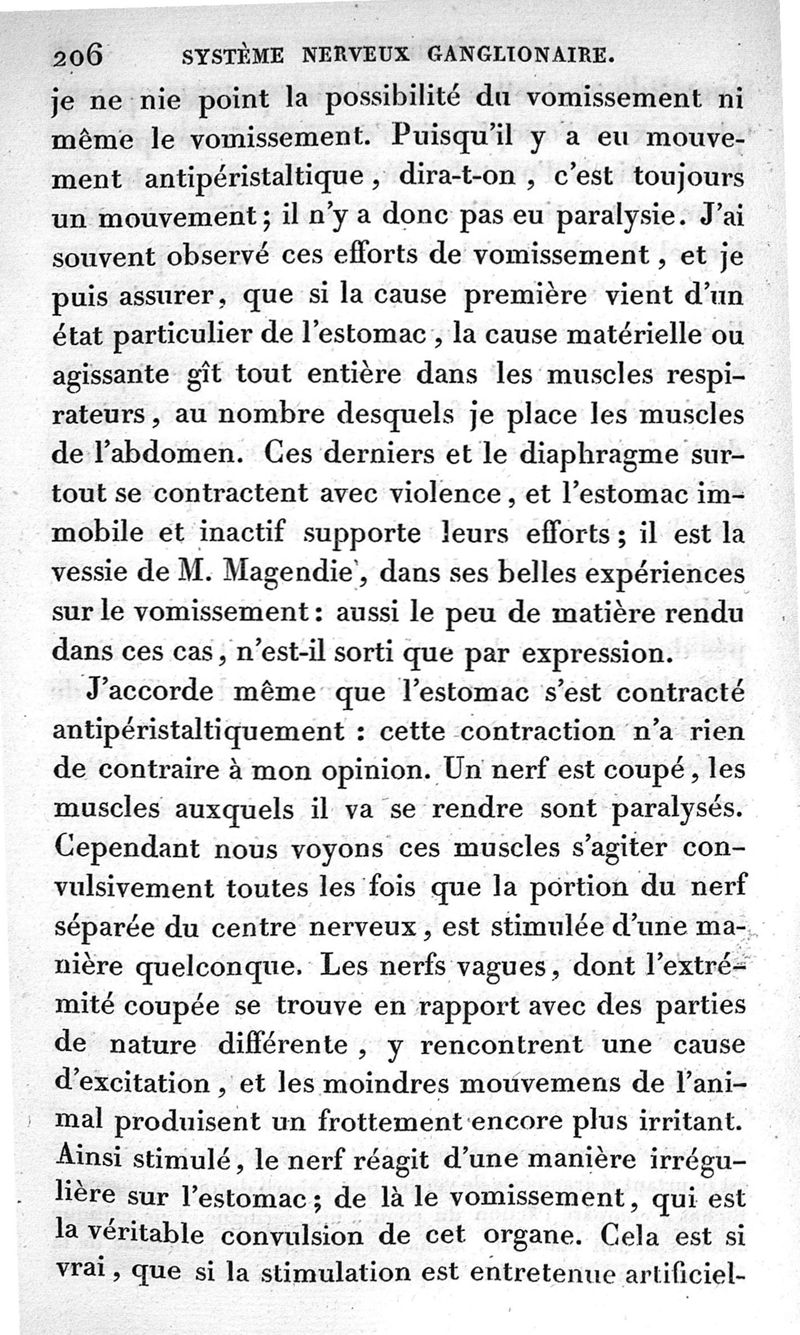 206 SYSTÈME NERVEUX GANGLIONAIRE.

je ne nie point la possibilité du vomissement ni même le vomissement. Puisqu'il y a eu mouvement antipéristaltique, dira-t-on, c'est toujours un mouvement; il n'y a donc pas eu paralysie. J'ai souvent observé ces efforts de vomissement, et je puis assurer, que si la cause première vient d'un état particulier de l'estomac, la cause matérielle ou agissante gît tout entière dans les muscles respirateurs, au nombre desquels je place les muscles de l'abdomen. Ces derniers et le diaphragme surtout se contractent avec violence, et l'estomac immobile et inactif supporte leurs efforts; il est la vessie de M. Magendie, dans ses belles expériences sur le vomissement: aussi le peu de matière rendu dans ces cas, n'est-il sorti que par expression.

J'accorde même que l'estomac s'est contracté antipéristaltiquement : cette contraction n'a rien de contraire à mon opinion. Un nerf est coupé, les muscles auxquels il va se rendre sont paralysés. Cependant nous voyons ces muscles s'agiter convulsivement toutes les fois que la portion du nerf séparée du centre nerveux, est stimulée d'une manière quelconque. Les nerfs vagues, dont l'extrémité coupée se trouve en rapport avec des parties de nature différente, y rencontrent une cause d'excitation, et les moindres mouvemens de l'animal produisent un frottement encore plus irritant. Ainsi stimulé, le nerf réagit d'une manière irrégulière sur l'estomac; de là le vomissement, qui est la véritable convulsion de cet organe. Cela est si vrai, que si la stimulation est entretenue artificiel-